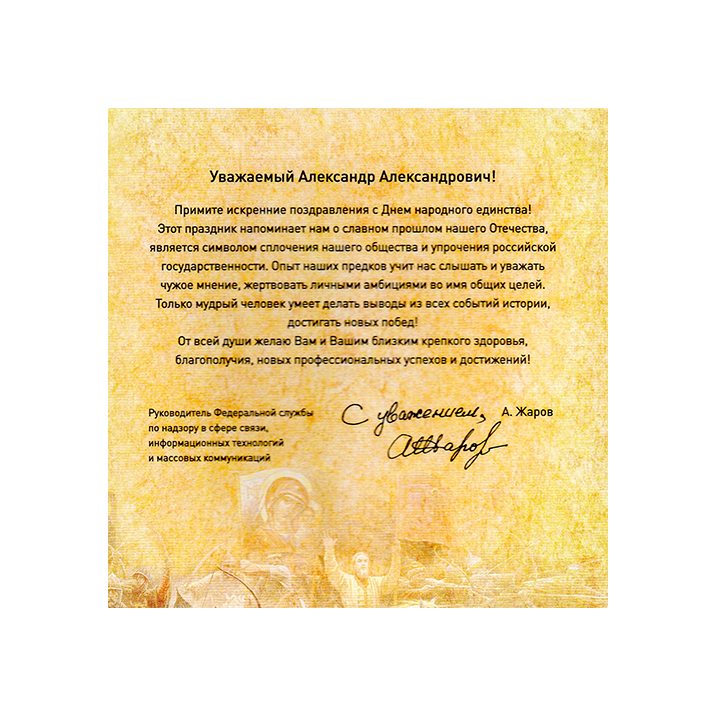 Уважаемый Александр Александрович!

Примите искренние поздравления с Днем народного единства! Этот праздник напоминает нам о славном прошлом нашего Отечества, является символом сплочения нашего общества и упрочения российской государственности. Опыт наших предков учит нас слышать и уважать чужое мнение, жертвовать личными амбициями во имя общих целей. Только мудрый человек умеет делать выводы из всех событий истории, достигать новых побед!
От всей души желаю Вам и Вашим близким крепкого здоровья, благополучия, новых профессиональных успехов и достижений!

Руководитель Федеральной службы по надзору в сфере связи, информационных технологий и массовых коммуникаций

С уважением, А. Жаров

АЖаров